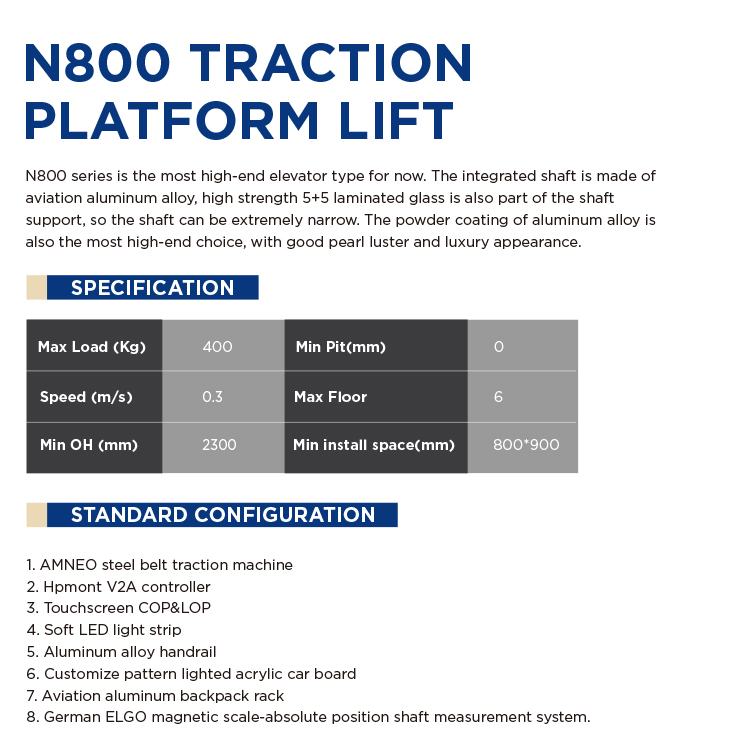 N800 TRACTION PLATFORM LIFT

N800 series is the most high-end elevator type for now. The integrated shaft is made of aviation aluminum alloy, high strength 5+5 laminated glass is also part of the shaft support, so the shaft can be extremely narrow. The powder coating of aluminum alloy is also the most high-end choice, with good pearl luster and luxury appearance.

SPECIFICATION

| Max Load (Kg) | 400 | Min Pit(mm) | 0 |
|---|---|---|---|
| Speed (m/s) | 0.3 | Max Floor | 6 |
| Min OH (mm) | 2300 | Min install space(mm) | 800*900 |

STANDARD CONFIGURATION

1. AMNEO steel belt traction machine
2. Hpmont V2A controller
3. Touchscreen COP&LOP
4. Soft LED light strip
5. Aluminum alloy handrail
6. Customize pattern lighted acrylic car board
7. Aviation aluminum backpack rack
8. German ELGO magnetic scale-absolute position shaft measurement system.